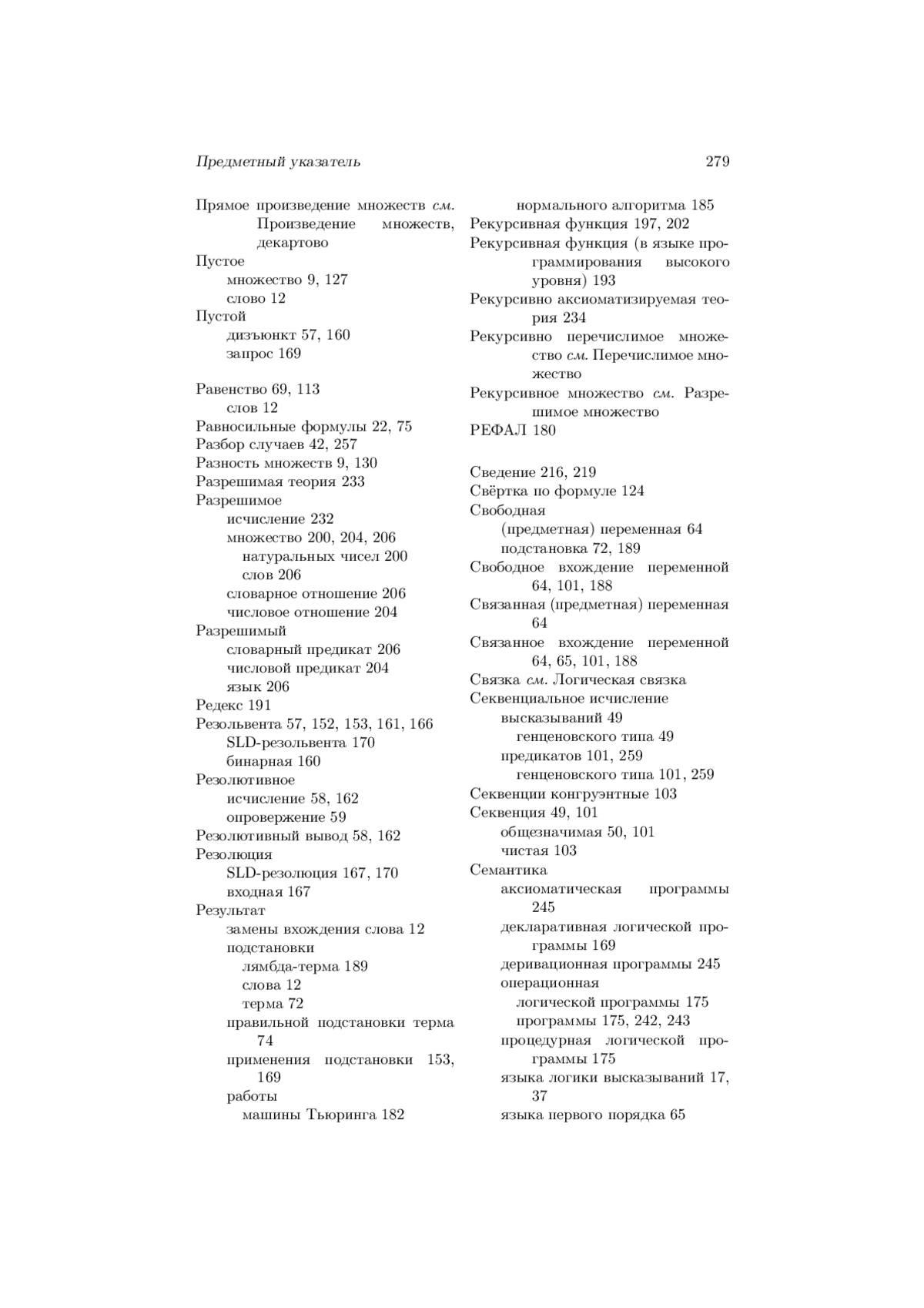 Предметный указатель 279

Прямое произведение множеств см. Произведение множеств, декартово
Пустое
множество 9, 127
слово 12
Пустой
дизъюнкт 57, 160
запрос 169

Равенство 69, 113
слов 12
Равносильные формулы 22, 75
Разбор случаев 42, 257
Разность множеств 9, 130
Разрешимая теория 233
Разрешимое
исчисление 232
множество 200, 204, 206
натуральных чисел 200
слов 206
словарное отношение 206
числовое отношение 204
Разрешимый
словарный предикат 206
числовой предикат 204
язык 206
Редекс 191
Резольвента 57, 152, 153, 161, 166
SLD-резольвента 170
бинарная 160
Резолютивное
исчисление 58, 162
опровержение 59
Резолютивный вывод 58, 162
Резолюция
SLD-резолюция 167, 170
входная 167
Результат
замены вхождения слова 12
подстановки
лямбда-терма 189
слова 12
терма 72
правильной подстановки терма 74
применения подстановки 153, 169
работы
машины Тьюринга 182

нормального алгоритма 185
Рекурсивная функция 197, 202
Рекурсивная функция (в языке программирования высокого уровня) 193
Рекурсивно аксиоматизируемая теория 234
Рекурсивно перечислимое множество см. Перечислимое множество
Рекурсивное множество см. Разрешимое множество
РЕФАЛ 180

Сведение 216, 219
Свёртка по формуле 124
Свободная
(предметная) переменная 64
подстановка 72, 189
Свободное вхождение переменной 64, 101, 188
Связанная (предметная) переменная 64
Связанное вхождение переменной 64, 65, 101, 188
Связка см. Логическая связка
Секвенциальное исчисление
высказываний 49
генценовского типа 49
предикатов 101, 259
генценовского типа 101, 259
Секвенции конгруэнтные 103
Секвенция 49, 101
общезначимая 50, 101
чистая 103
Семантика
аксиоматическая программы 245
декларативная логической программы 169
деривационная программы 245
операционная
логической программы 175
программы 175, 242, 243
процедурная логической программы 175
языка логики высказываний 17, 37
языка первого порядка 65